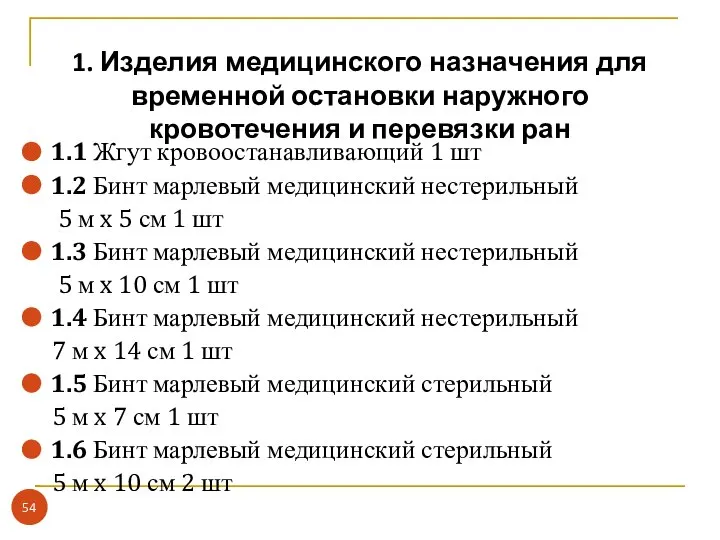 1. Изделия медицинского назначения для временной остановки наружного кровотечения и перевязки ран

1.1 Жгут кровоостанавливающий 1 шт

1.2 Бинт марлевый медицинский нестерильный 5 м х 5 см 1 шт

1.3 Бинт марлевый медицинский нестерильный 5 м х 10 см 1 шт

1.4 Бинт марлевый медицинский нестерильный 7 м х 14 см 1 шт

1.5 Бинт марлевый медицинский стерильный 5 м х 7 см 1 шт

1.6 Бинт марлевый медицинский стерильный 5 м х 10 см 2 шт

54